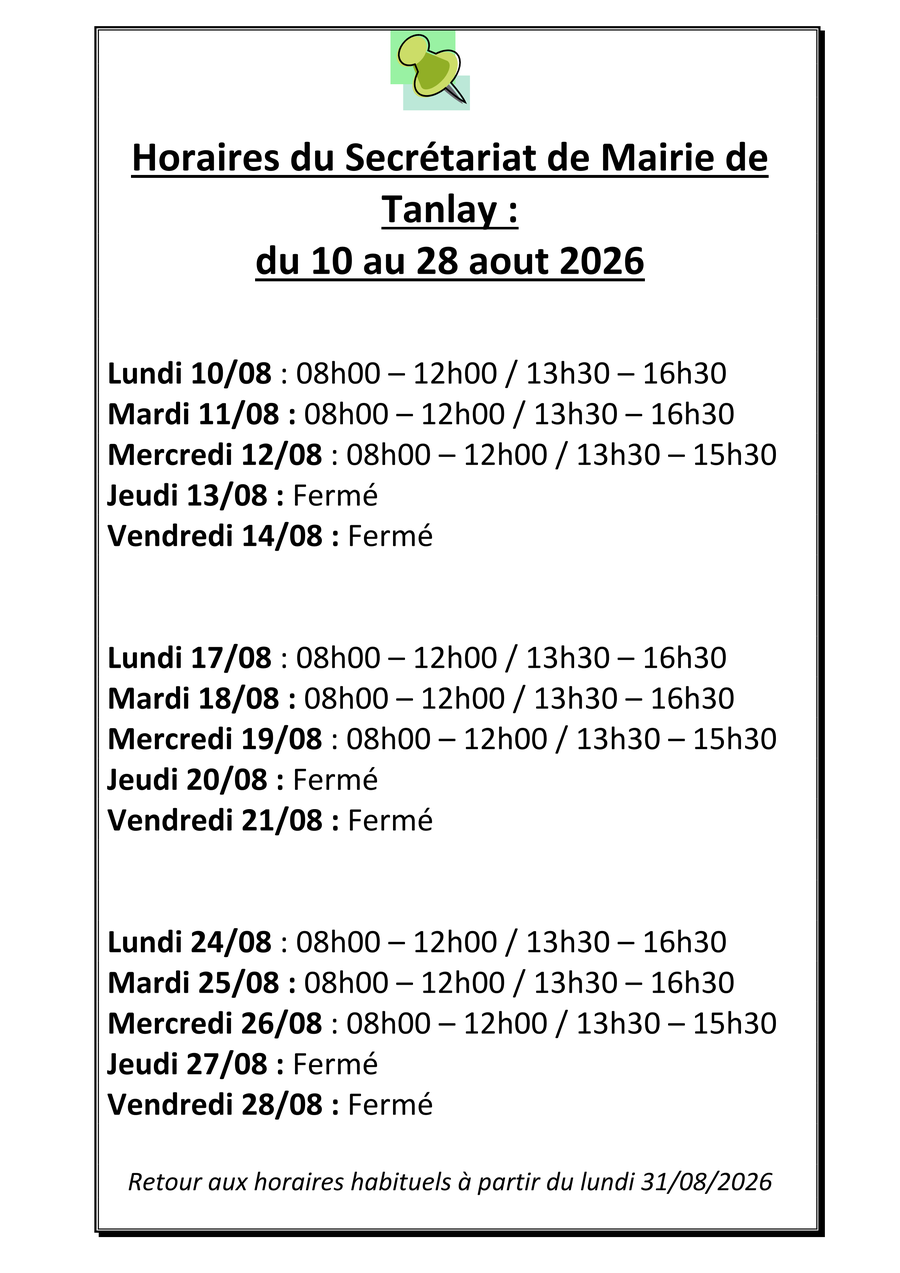 Horaires du Secrétariat de Mairie de Tanlay :
du 10 au 28 aout 2026

Lundi 10/08 : 08h00 – 12h00 / 13h30 – 16h30
Mardi 11/08 : 08h00 – 12h00 / 13h30 – 16h30
Mercredi 12/08 : 08h00 – 12h00 / 13h30 – 15h30
Jeudi 13/08 : Fermé
Vendredi 14/08 : Fermé

Lundi 17/08 : 08h00 – 12h00 / 13h30 – 16h30
Mardi 18/08 : 08h00 – 12h00 / 13h30 – 16h30
Mercredi 19/08 : 08h00 – 12h00 / 13h30 – 15h30
Jeudi 20/08 : Fermé
Vendredi 21/08 : Fermé

Lundi 24/08 : 08h00 – 12h00 / 13h30 – 16h30
Mardi 25/08 : 08h00 – 12h00 / 13h30 – 16h30
Mercredi 26/08 : 08h00 – 12h00 / 13h30 – 15h30
Jeudi 27/08 : Fermé
Vendredi 28/08 : Fermé

Retour aux horaires habituels à partir du lundi 31/08/2026